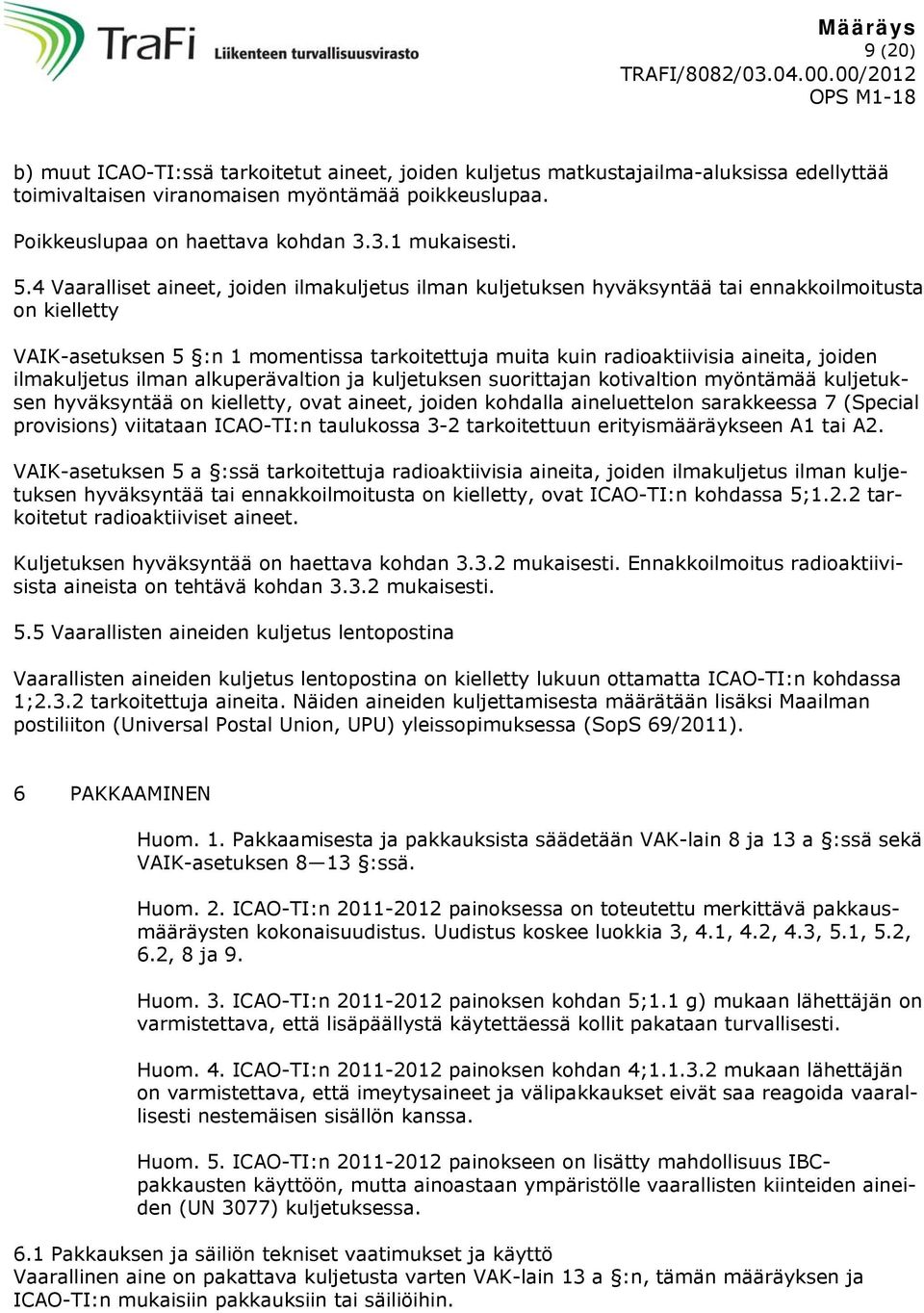 TraFi Liikenteen turvallisuusvirasto

Määräys
9 (20)
TRAFI/8082/03.04.00.00/2012
OPS M1-18

b) muut ICAO-TI:ssä tarkoitetut aineet, joiden kuljetus matkustajailma-aluksissa edellyttää toimivaltaisen viranomaisen myöntämää poikkeuslupaa.

Poikkeuslupaa on haettava kohdan 3.3.1 mukaisesti.

5.4 Vaaralliset aineet, joiden ilmakuljetus ilman kuljetuksen hyväksyntää tai ennakkoilmoitusta on kielletty

VAIK-asetuksen 5 §:n 1 momentissa tarkoitettuja muita kuin radioaktiivisia aineita, joiden ilmakuljetus ilman alkuperävaltion ja kuljetuksen suorittajan kotivaltion myöntämää kuljetuksen hyväksyntää on kielletty, ovat aineet, joiden kohdalla aineluettelon sarakkeessa 7 (Special provisions) viitataan ICAO-TI:n taulukossa 3-2 tarkoitettuun erityismääräykseen A1 tai A2.

VAIK-asetuksen 5 a §:ssä tarkoitettuja radioaktiivisia aineita, joiden ilmakuljetus ilman kuljetuksen hyväksyntää tai ennakkoilmoitusta on kielletty, ovat ICAO-TI:n kohdassa 5;1.2.2 tarkoitetut radioaktiiviset aineet.

Kuljetuksen hyväksyntää on haettava kohdan 3.3.2 mukaisesti. Ennakkoilmoitus radioaktiivisista aineista on tehtävä kohdan 3.3.2 mukaisesti.

5.5 Vaarallisten aineiden kuljetus lentopostina

Vaarallisten aineiden kuljetus lentopostina on kielletty lukuun ottamatta ICAO-TI:n kohdassa 1;2.3.2 tarkoitettuja aineita. Näiden aineiden kuljettamisesta määrätään lisäksi Maailman postiliiton (Universal Postal Union, UPU) yleissopimuksessa (SopS 69/2011).

6 PAKKAAMINEN

Huom. 1. Pakkaamisesta ja pakkauksista säädetään VAK-lain 8 ja 13 a §:ssä sekä VAIK-asetuksen 8—13 §:ssä.

Huom. 2. ICAO-TI:n 2011-2012 painoksessa on toteutettu merkittävä pakkausmääräysten kokonaisuudistus. Uudistus koskee luokkia 3, 4.1, 4.2, 4.3, 5.1, 5.2, 6.2, 8 ja 9.

Huom. 3. ICAO-TI:n 2011-2012 painoksen kohdan 5;1.1 g) mukaan lähettäjän on varmistettava, että lisäpäällystä käytettäessä kollit pakataan turvallisesti.

Huom. 4. ICAO-TI:n 2011-2012 painoksen kohdan 4;1.1.3.2 mukaan lähettäjän on varmistettava, että imeytysaineet ja välipakkaukset eivät saa reagoida vaarallisesti nestemäisen sisällön kanssa.

Huom. 5. ICAO-TI:n 2011-2012 painokseen on lisätty mahdollisuus IBC-pakkausten käyttöön, mutta ainoastaan ympäristölle vaarallisten kiinteiden aineiden (UN 3077) kuljetuksessa.

6.1 Pakkauksen ja säiliön tekniset vaatimukset ja käyttö
Vaarallinen aine on pakattava kuljetusta varten VAK-lain 13 a §:n, tämän määräyksen ja ICAO-TI:n mukaisiin pakkauksiin tai säiliöihin.